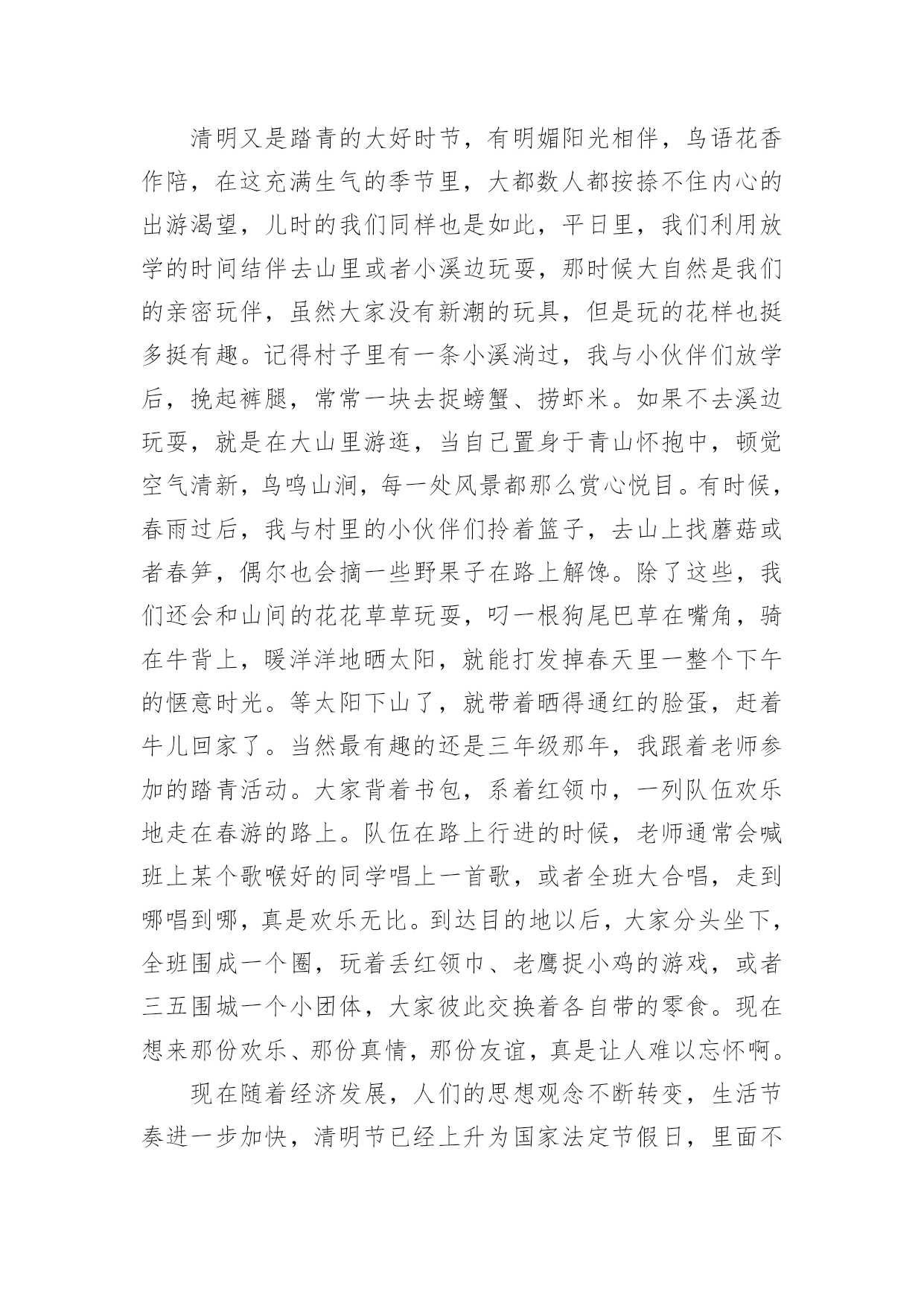 清明又是踏青的大好时节，有明媚阳光相伴，鸟语花香作陪，在这充满生气的季节里，大都数人都按捺不住内心的出游渴望，儿时的我们同样也是如此，平日里，我们利用放学的时间结伴去山里或者小溪边玩耍，那时候大自然是我们的亲密玩伴，虽然大家没有新潮的玩具，但是玩的花样也挺多挺有趣。记得村子里有一条小溪淌过，我与小伙伴们放学后，挽起裤腿，常常一块去捉螃蟹、捞虾米。如果不去溪边玩耍，就是在大山里游逛，当自已置身于青山怀抱中，顿觉空气清新，鸟鸣山涧，每一处风景都那么赏心悦目。有时候，春雨过后，我与村里的小伙伴们拎着篮子，去山上找蘑菇或者春笋，偶尔也会摘一些野果子在路上解馋。除了这些，我们还会和山间的花花草草玩耍，叼一根狗尾巴草在嘴角，骑在牛背上，暖洋洋地晒太阳，就能打发掉春天里一整个下午的惬意时光。等太阳下山了，就带着晒得通红的脸蛋，赶着牛儿回家了。当然最有趣的还是三年级那年，我跟着老师参加的踏青活动。大家背着书包，系着红领巾，一列队伍欢乐地走在春游的路上。队伍在路上行进的时候，老师通常会喊班上某个歌喉好的同学唱上一首歌，或者全班大合唱，走到哪唱到哪，真是欢乐无比。到达目的地以后，大家分头坐下，全班围成一个圈，玩着丢红领巾、老鹰捉小鸡的游戏，或者三五围城一个小团体，大家彼此交换着各自带的零食。现在想来那份欢乐、那份真情，那份友谊，真是让人难以忘怀啊。

现在随着经济发展，人们的思想观念不断转变，生活节奏进一步加快，清明节已经上升为国家法定节假日，里面不